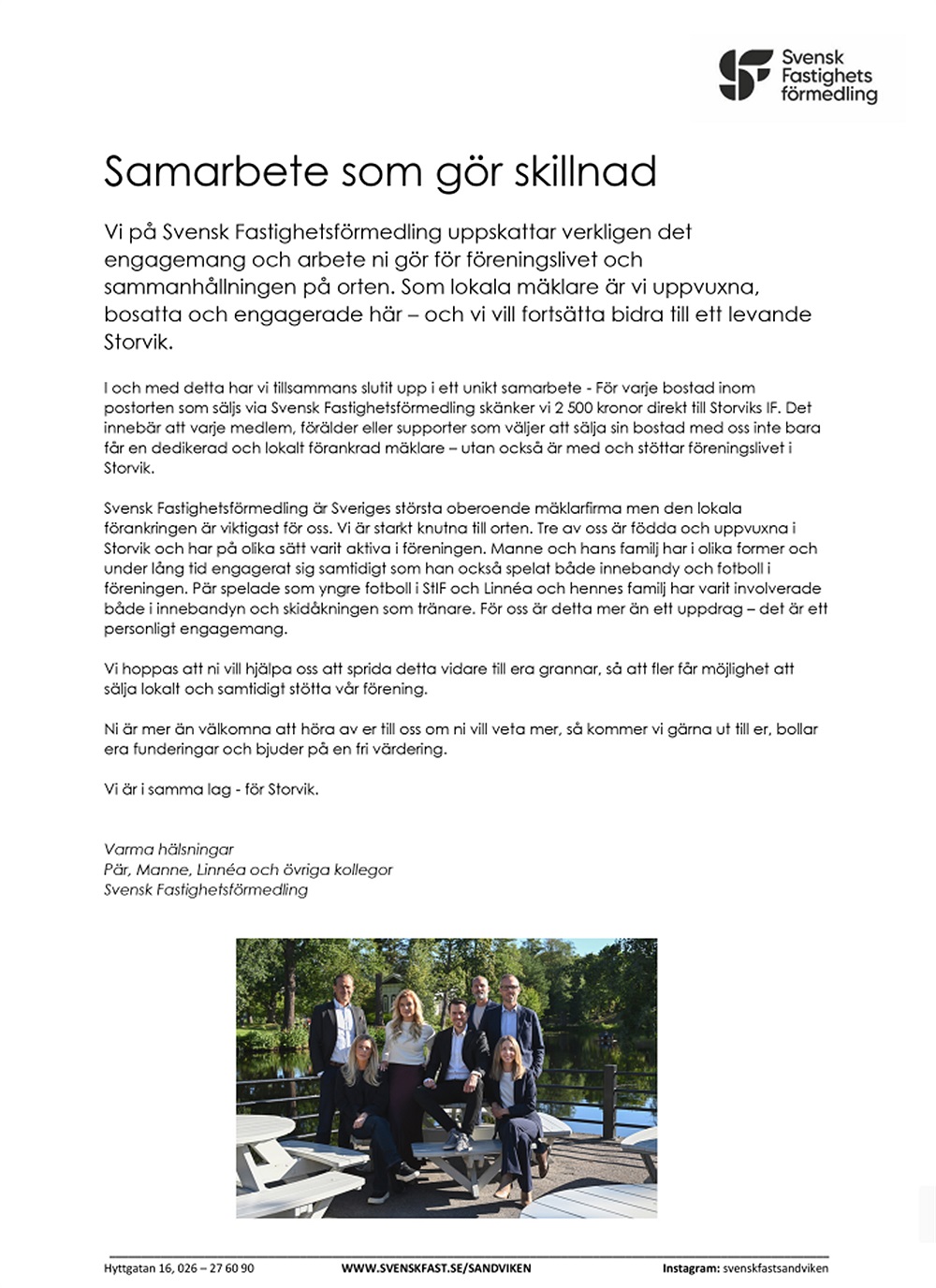 Svensk Fastighets förmedling

Samarbete som gör skillnad

Vi på Svensk Fastighetsförmedling uppskattar verkligen det engagemang och arbete ni gör för föreningslivet och sammanhållningen på orten. Som lokala mäklare är vi uppvuxna, bosatta och engagerade här – och vi vill fortsätta bidra till ett levande Storvik.

I och med detta har vi tillsammans slutit upp i ett unikt samarbete - För varje bostad inom postorten som säljs via Svensk Fastighetsförmedling skänker vi 2 500 kronor direkt till Storviks IF. Det innebär att varje medlem, förälder eller supporter som väljer att sälja sin bostad med oss inte bara får en dedikerad och lokalt förankrad mäklare – utan också är med och stöttar föreningslivet i Storvik.

Svensk Fastighetsförmedling är Sveriges största oberoende mäklarfirma men den lokala förankringen är viktigast för oss. Vi är starkt knutna till orten. Tre av oss är födda och uppvuxna i Storvik och har på olika sätt varit aktiva i föreningen. Manne och hans familj har i olika former och under lång tid engagerat sig samtidigt som han också spelat både innebandy och fotboll i föreningen. Pär spelade som yngre fotboll i StIF och Linnéa och hennes familj har varit involverade både i innebandyn och skidåkningen som tränare. För oss är detta mer än ett uppdrag – det är ett personligt engagemang.

Vi hoppas att ni vill hjälpa oss att sprida detta vidare till era grannar, så att fler får möjlighet att sälja lokalt och samtidigt stötta vår förening.

Ni är mer än välkomna att höra av er till oss om ni vill veta mer, så kommer vi gärna ut till er, bollar era funderingar och bjuder på en fri värdering.

Vi är i samma lag - för Storvik.

Varma hälsningar
Pär, Manne, Linnéa och övriga kollegor
Svensk Fastighetsförmedling

Hyttgatan 16, 026 – 27 60 90 WWW.SVENSKFAST.SE/SANDVIKEN Instagram: svenskfastsandviken